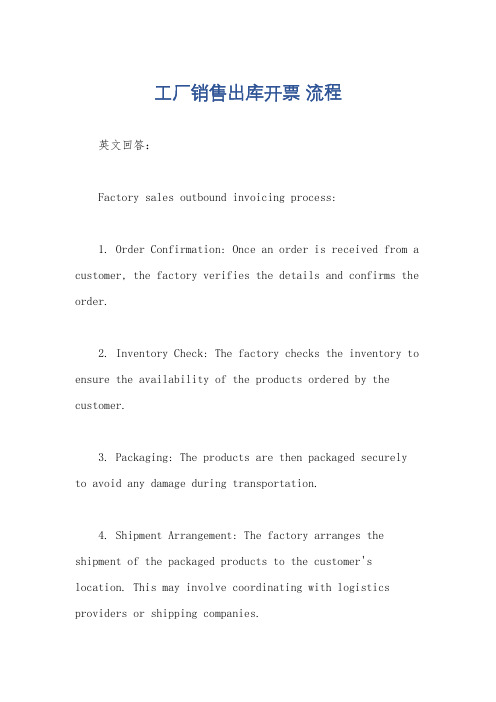 工厂销售出库开票 流程

英文回答：

Factory sales outbound invoicing process:

1. Order Confirmation: Once an order is received from a customer, the factory verifies the details and confirms the order.

2. Inventory Check: The factory checks the inventory to ensure the availability of the products ordered by the customer.

3. Packaging: The products are then packaged securely to avoid any damage during transportation.

4. Shipment Arrangement: The factory arranges the shipment of the packaged products to the customer's location. This may involve coordinating with logistics providers or shipping companies.